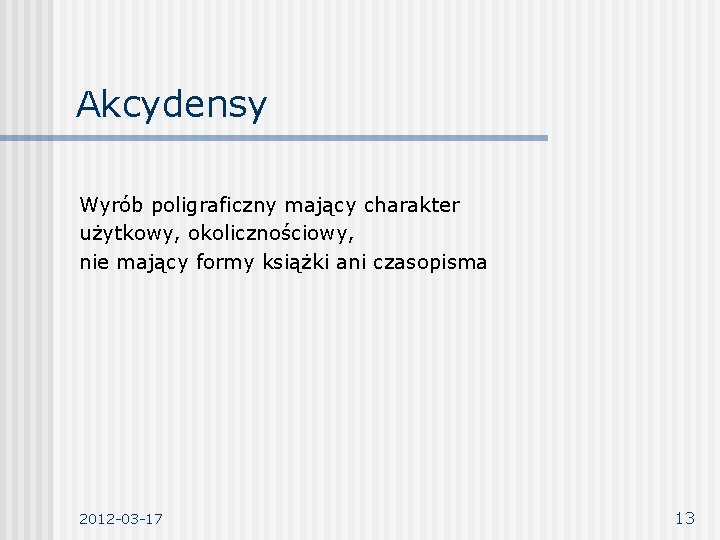 Akcydensy

Wyrób poligraficzny mający charakter użytkowy, okolicznościowy, nie mający formy książki ani czasopisma

2012-03-17

13